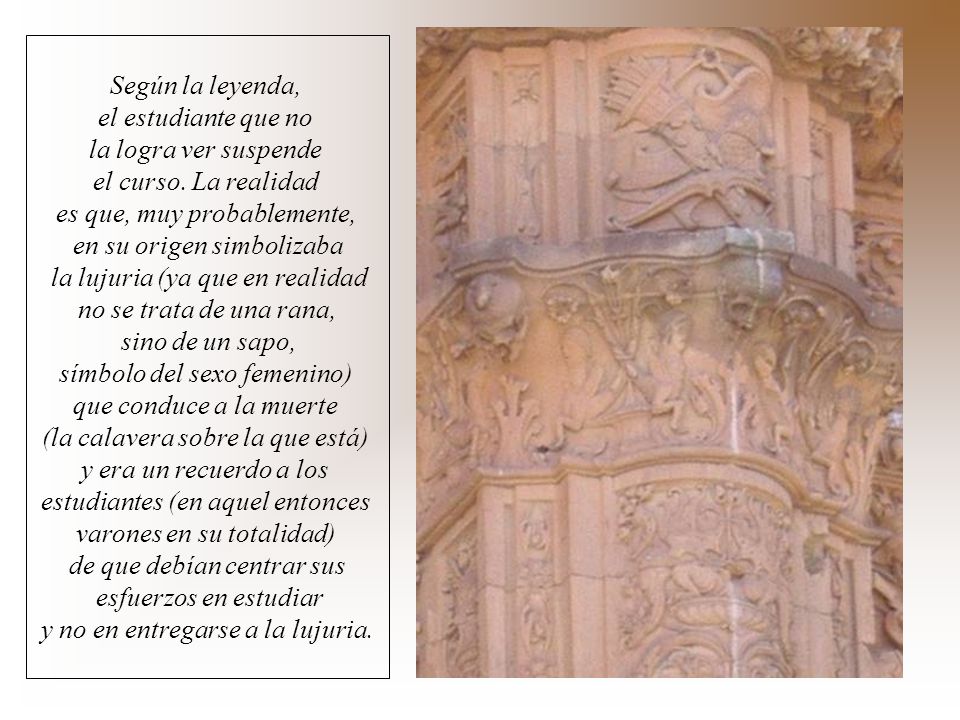 Según la leyenda, el estudiante que no la logra ver suspende el curso. La realidad es que, muy probablemente, en su origen simbolizaba la lujuria (ya que en realidad no se trata de una rana, sino de un sapo, símbolo del sexo femenino) que conduce a la muerte (la calavera sobre la que está) y era un recuerdo a los estudiantes (en aquel entonces varones en su totalidad) de que debían centrar sus esfuerzos en estudiar y no en entregarse a la lujuria.